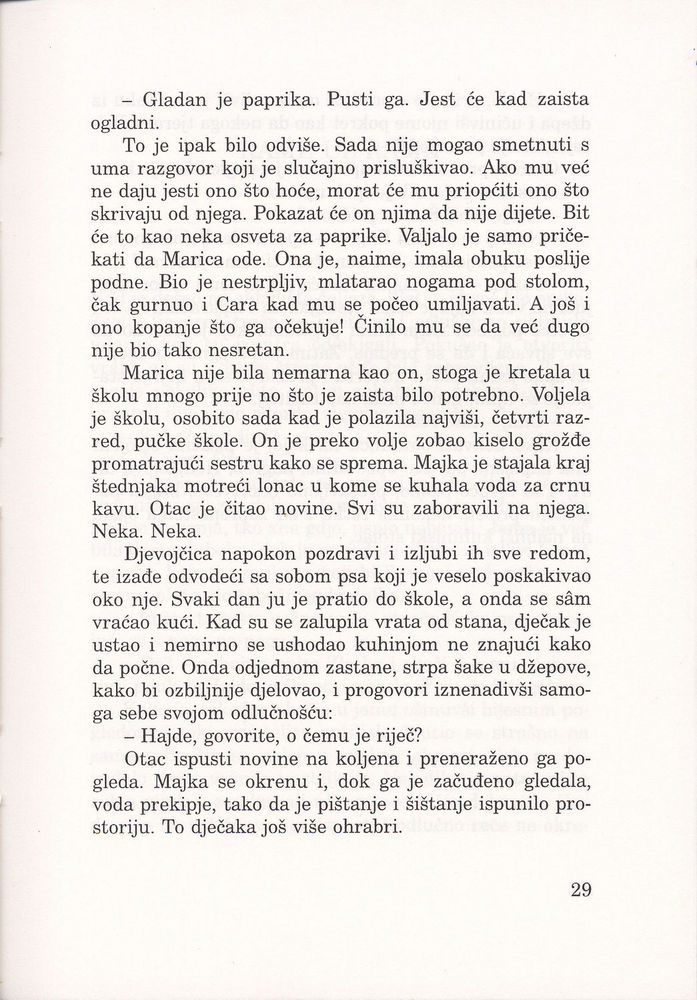 – Gladan je paprika. Pusti ga. Jest će kad zaista ogladni.

To je ipak bilo odviše. Sada nije mogao smetnuti s uma razgovor koji je slučajno prisluškivao. Ako mu već ne daju jesti ono što hoće, morat će mu priopćiti ono što skrivaju od njega. Pokazat će on njima da nije dijete. Bit će to kao neka osveta za paprike. Valjalo je samo pričekati da Marica ode. Ona je, naime, imala obuku poslije podne. Bio je nestrpljiv, mlatarao nogama pod stolom, čak gurnuo i Cara kad mu se počeo umiljavati. A još i ono kopanje što ga očekuje! Činilo mu se da već dugo nije bio tako nesretan.

Marica nije bila nemarna kao on, stoga je kretala u školu mnogo prije no što je zaista bilo potrebno. Voljela je školu, osobito sada kad je polazila najviši, četvrti razred, pučke škole. On je preko volje zobao kiselo grožđe promatrajući sestru kako se sprema. Majka je stajala kraj štednjaka motreći lonac u kome se kuhala voda za crnu kavu. Otac je čitao novine. Svi su zaboravili na njega. Neka. Neka.

Djevojčica napokon pozdravi i izljubi ih sve redom, te izađe odvodeći sa sobom psa koji je veselo poskakivao oko nje. Svaki dan ju je pratio do škole, a onda se sâm vraćao kući. Kad su se zalupila vrata od stana, dječak je ustao i nemirno se ushodao kuhinjom ne znajući kako da počne. Onda odjednom zastane, strpa šake u džepove, kako bi ozbiljnije djelovao, i progovori iznenadivši samoga sebe svojom odlučnošću:

– Hajde, govorite, o čemu je riječ?

Otac ispusti novine na koljena i preneraženo ga pogleda. Majka se okrenu i, dok ga je začuđeno gledala, voda prekipje, tako da je pištanje i šištanje ispunilo prostoriju. To dječaka još više ohrabri.

29